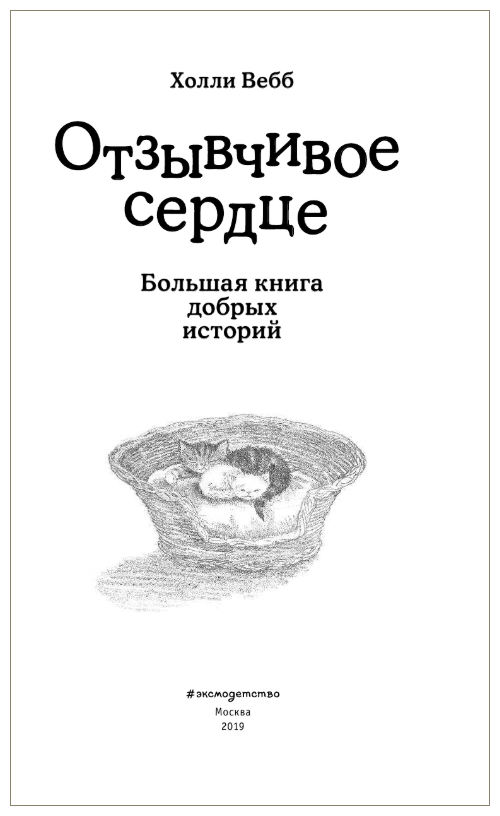 Холли Вебб

Отзывчивое сердце

Большая книга добрых историй

#эксмодетство
Москва
2019